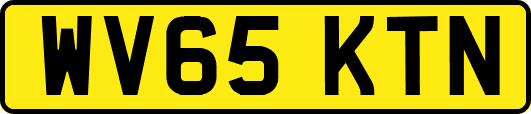 WV65 KTN